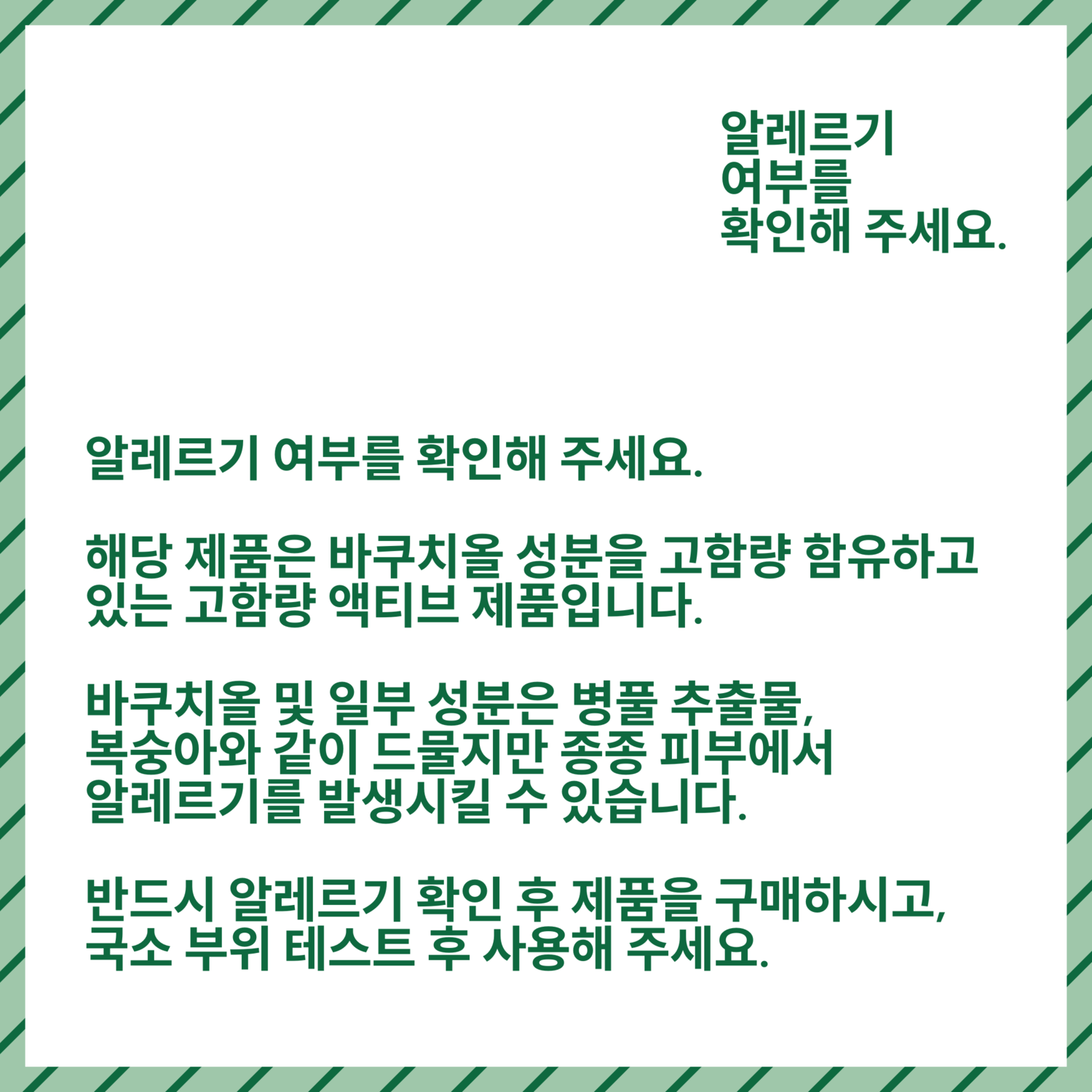 알레르기
여부를
확인해 주세요.

알레르기 여부를 확인해 주세요.

해당 제품은 바쿠치올 성분을 고함량 함유하고 있는 고함량 액티브 제품입니다.

바쿠치올 및 일부 성분은 병풀 추출물, 복숭아와 같이 드물지만 종종 피부에서 알레르기를 발생시킬 수 있습니다.

반드시 알레르기 확인 후 제품을 구매하시고, 국소 부위 테스트 후 사용해 주세요.